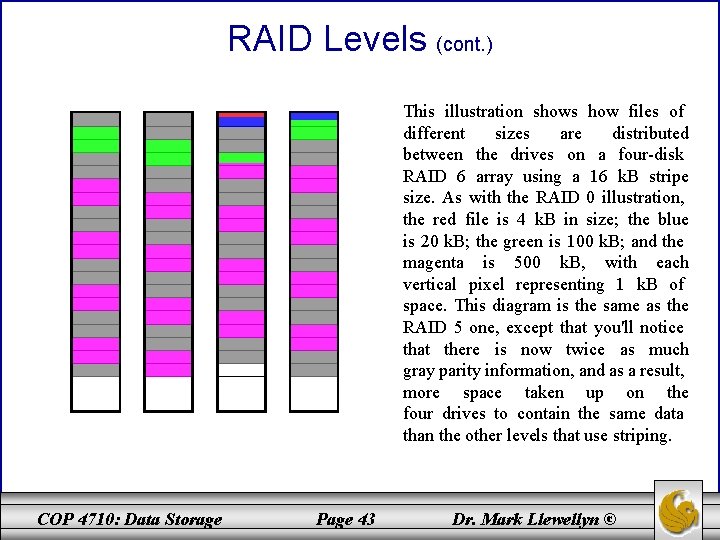 RAID Levels (cont.)

This illustration shows how files of different sizes are distributed between the drives on a four-disk RAID 6 array using a 16 kB stripe size. As with the RAID 0 illustration, the red file is 4 kB in size; the blue is 20 kB; the green is 100 kB; and the magenta is 500 kB, with each vertical pixel representing 1 kB of space. This diagram is the same as the RAID 5 one, except that you'll notice that there is now twice as much gray parity information, and as a result, more space taken up on the four drives to contain the same data than the other levels that use striping.

COP 4710: Data Storage Page 43 Dr. Mark Llewellyn ©